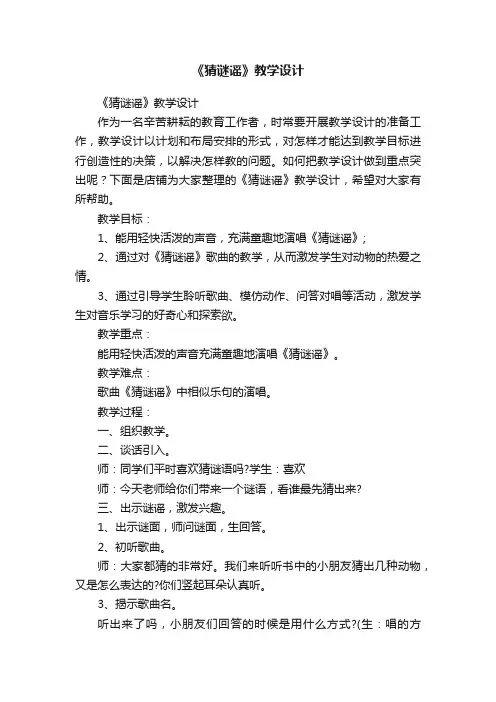 《猜谜谣》教学设计

《猜谜谣》教学设计

作为一名辛苦耕耘的教育工作者，时常要开展教学设计的准备工作，教学设计以计划和布局安排的形式，对怎样才能达到教学目标进行创造性的决策，以解决怎样教的问题。如何把教学设计做到重点突出呢？下面是店铺为大家整理的《猜谜谣》教学设计，希望对大家有所帮助。

教学目标：

1、能用轻快活泼的声音，充满童趣地演唱《猜谜谣》；

2、通过对《猜谜谣》歌曲的教学，从而激发学生对动物的热爱之情。

3、通过引导学生聆听歌曲、模仿动作、问答对唱等活动，激发学生对音乐学习的好奇心和探索欲。

教学重点：

能用轻快活泼的声音充满童趣地演唱《猜谜谣》。

教学难点：

歌曲《猜谜谣》中相似乐句的演唱。

教学过程：

一、组织教学。

二、谈话引入。

师：同学们平时喜欢猜谜语吗?学生：喜欢

师：今天老师给你们带来一个谜语，看谁最先猜出来?

三、出示谜谣，激发兴趣。

1、出示谜面，师问谜面，生回答。

2、初听歌曲。

师：大家都猜的非常好。我们来听听书中的小朋友猜出几种动物，又是怎么表达的?你们竖起耳朵认真听。

3、揭示歌曲名。

听出来了吗，小朋友们回答的时候是用什么方式?(生：唱的方